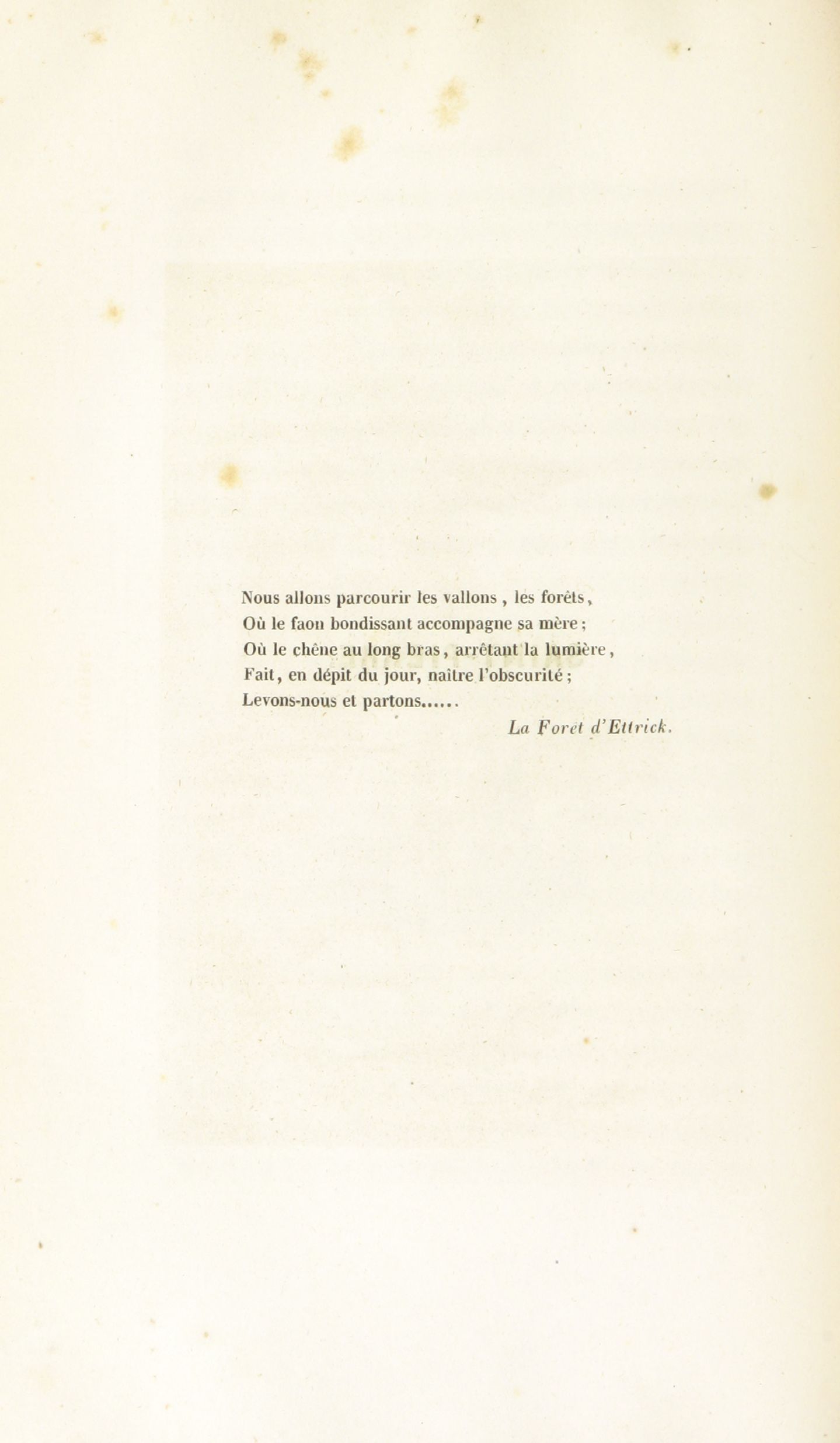 Nous allons parcourir les vallons , les forêts,
Où le faon bondissant accompagne sa mère ;
Où le chêne au long bras, arrêtant la lumière,
Fait, en dépit du jour, naître l'obscurité ;
Levons-nous et partons......

La Foret d'Ettrick.